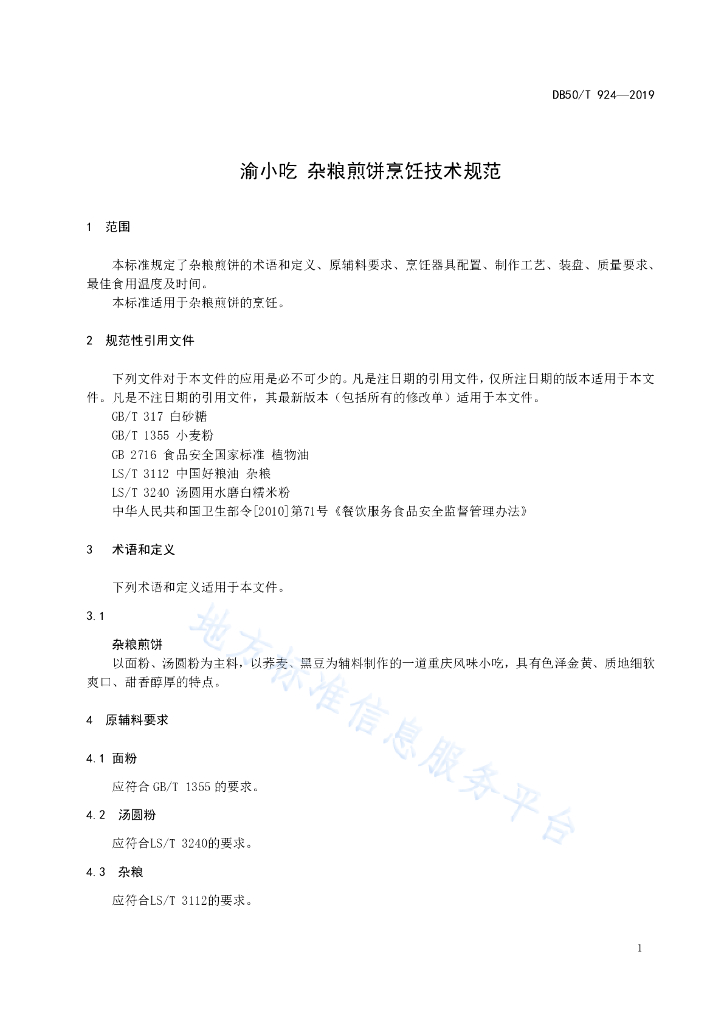 DB50/T 924—2019

渝小吃 杂粮煎饼烹饪技术规范

1 范围

本标准规定了杂粮煎饼的术语和定义、原辅料要求、烹饪器具配置、制作工艺、装盘、质量要求、最佳食用温度及时间。

本标准适用于杂粮煎饼的烹饪。

2 规范性引用文件

下列文件对于本文件的应用是必不可少的。凡是注日期的引用文件，仅所注日期的版本适用于本文件。凡是不注日期的引用文件，其最新版本（包括所有的修改单）适用于本文件。

GB/T 317 白砂糖

GB/T 1355 小麦粉

GB 2716 食品安全国家标准 植物油

LS/T 3112 中国好粮油 杂粮

LS/T 3240 汤圆用水磨白糯米粉

中华人民共和国卫生部令[2010]第71号《餐饮服务食品安全监督管理办法》

3 术语和定义

下列术语和定义适用于本文件。

3.1

杂粮煎饼

以面粉、汤圆粉为主料，以荞麦、黑豆为辅料制作的一道重庆风味小吃，具有色泽金黄、质地细软爽口、甜香醇厚的特点。

4 原辅料要求

4.1 面粉

应符合 GB/T 1355 的要求。

4.2 汤圆粉

应符合LS/T 3240的要求。

4.3 杂粮

应符合LS/T 3112的要求。

地方标准信息服务平台

1